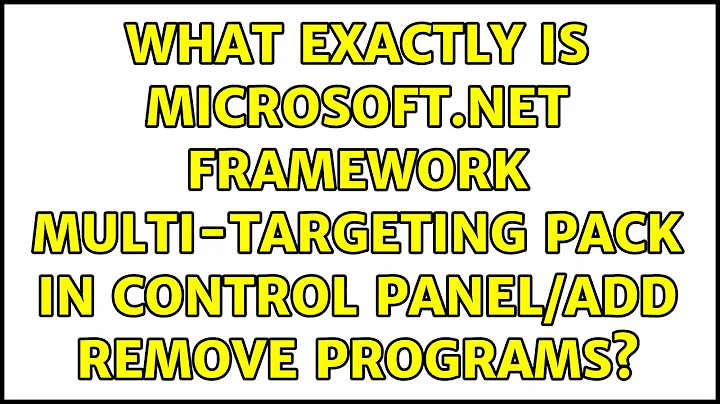 WHAT EXACTLY IS MICROSOFT.NET FRAMEWORK MULTI-TARGETING PACK IN CONTROL PANEL/ADD REMOVE PROGRAMS?